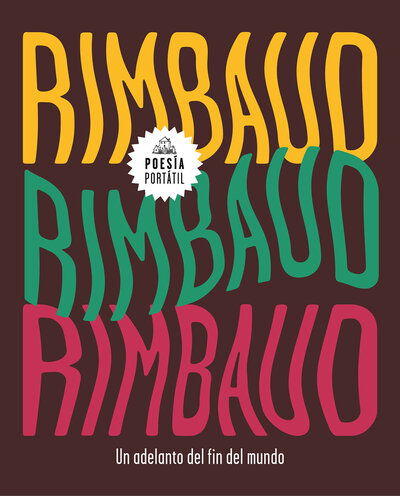 RIMBAUD

POESÍA PORTÁTIL

RIMBAUD

RIMBAUD

Un adelanto del fin del mundo